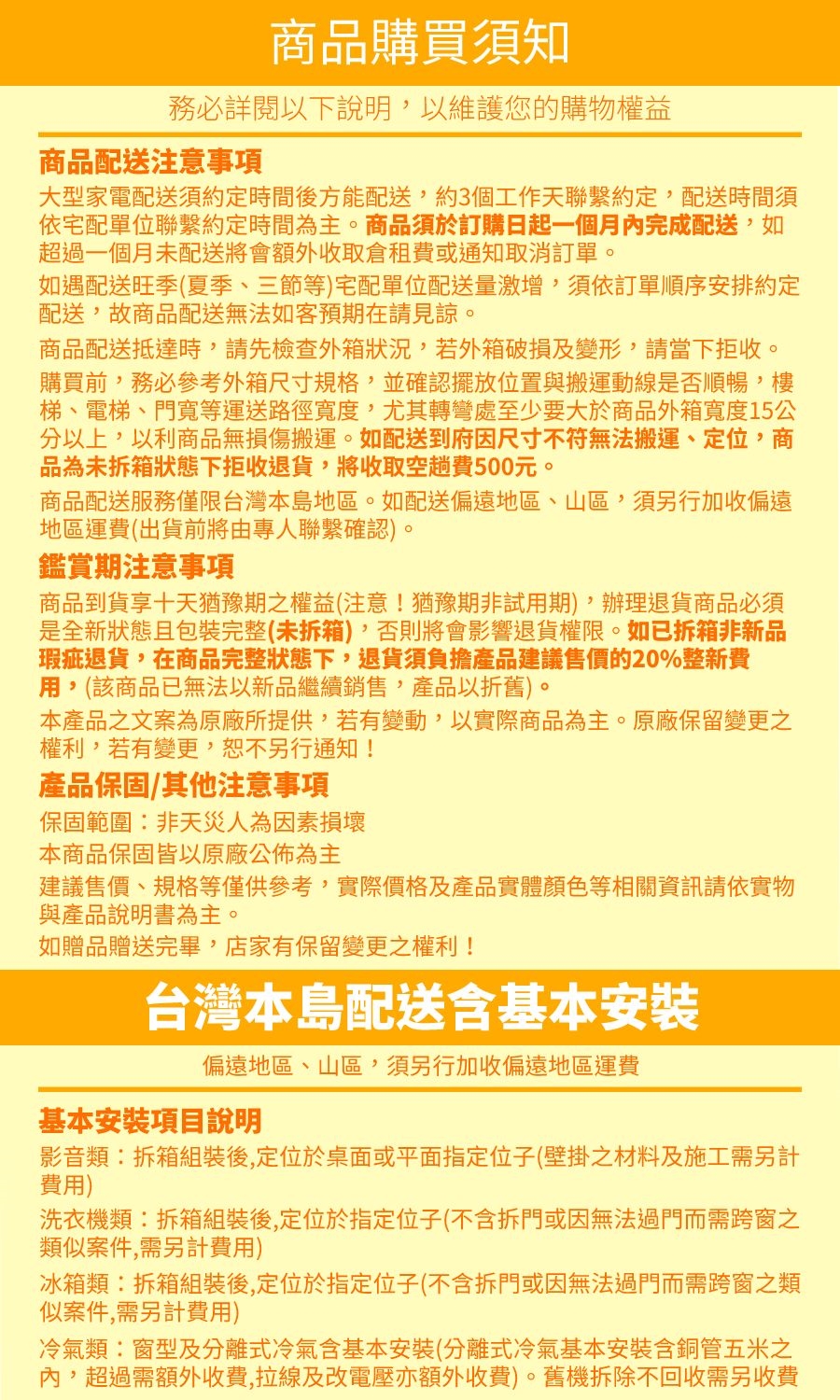 商品購買須知

務必詳閱以下說明，以維護您的購物權益

商品配送注意事項

大型家電配送須約定時間後方能配送，約3個工作天聯繫約定，配送時間須依宅配單位聯繫約定時間為主。商品須於訂購日起一個月內完成配送，如超過一個月未配送將會額外收取倉租費或通知取消訂單。

如遇配送旺季(夏季、三節等)宅配單位配送量激增，須依訂單順序安排約定配送，故商品配送無法如客預期在請見諒。

商品配送抵達時，請先檢查外箱狀況，若外箱破損及變形，請當下拒收。

購買前，務必參考外箱尺寸規格，並確認擺放位置與搬運動線是否順暢，樓梯、電梯、門寬等運送路徑寬度，尤其轉彎處至少要大於商品外箱寬度15公分以上，以利商品無損傷搬運。如配送到府因尺寸不符無法搬運、定位，商品為未拆箱狀態下拒收退貨，將收取空趟費500元。

商品配送服務僅限台灣本島地區。如配送偏遠地區、山區，須另行加收偏遠地區運費(出貨前將由專人聯繫確認)。

鑑賞期注意事項

商品到貨享十天猶豫期之權益(注意！猶豫期非試用期)，辦理退貨商品必須是全新狀態且包裝完整(未拆箱)，否則將會影響退貨權限。如已拆箱非新品瑕疵退貨，在商品完整狀態下，退貨須負擔產品建議售價的20%整新費用，(該商品已無法以新品繼續銷售，產品以折舊)。

本產品之文案為原廠所提供，若有變動，以實際商品為主。原廠保留變更之權利，若有變更，恕不另行通知！

產品保固/其他注意事項

保固範圍：非天災人為因素損壞

本商品保固皆以原廠公佈為主

建議售價、規格等僅供參考，實際價格及產品實體顏色等相關資訊請依實物與產品說明書為主。

如贈品贈送完畢，店家有保留變更之權利！

台灣本島配送含基本安裝

偏遠地區、山區，須另行加收偏遠地區運費

基本安裝項目說明

影音類：拆箱組裝後,定位於桌面或平面指定位子(壁掛之材料及施工需另計費用)

洗衣機類：拆箱組裝後,定位於指定位子(不含拆門或因無法過門而需跨窗之類似案件,需另計費用)

冰箱類：拆箱組裝後,定位於指定位子(不含拆門或因無法過門而需跨窗之類似案件,需另計費用)

冷氣類：窗型及分離式冷氣含基本安裝(分離式冷氣基本安裝含銅管五米之內，超過需額外收費,拉線及改電壓亦額外收費)。舊機拆除不回收需另收費